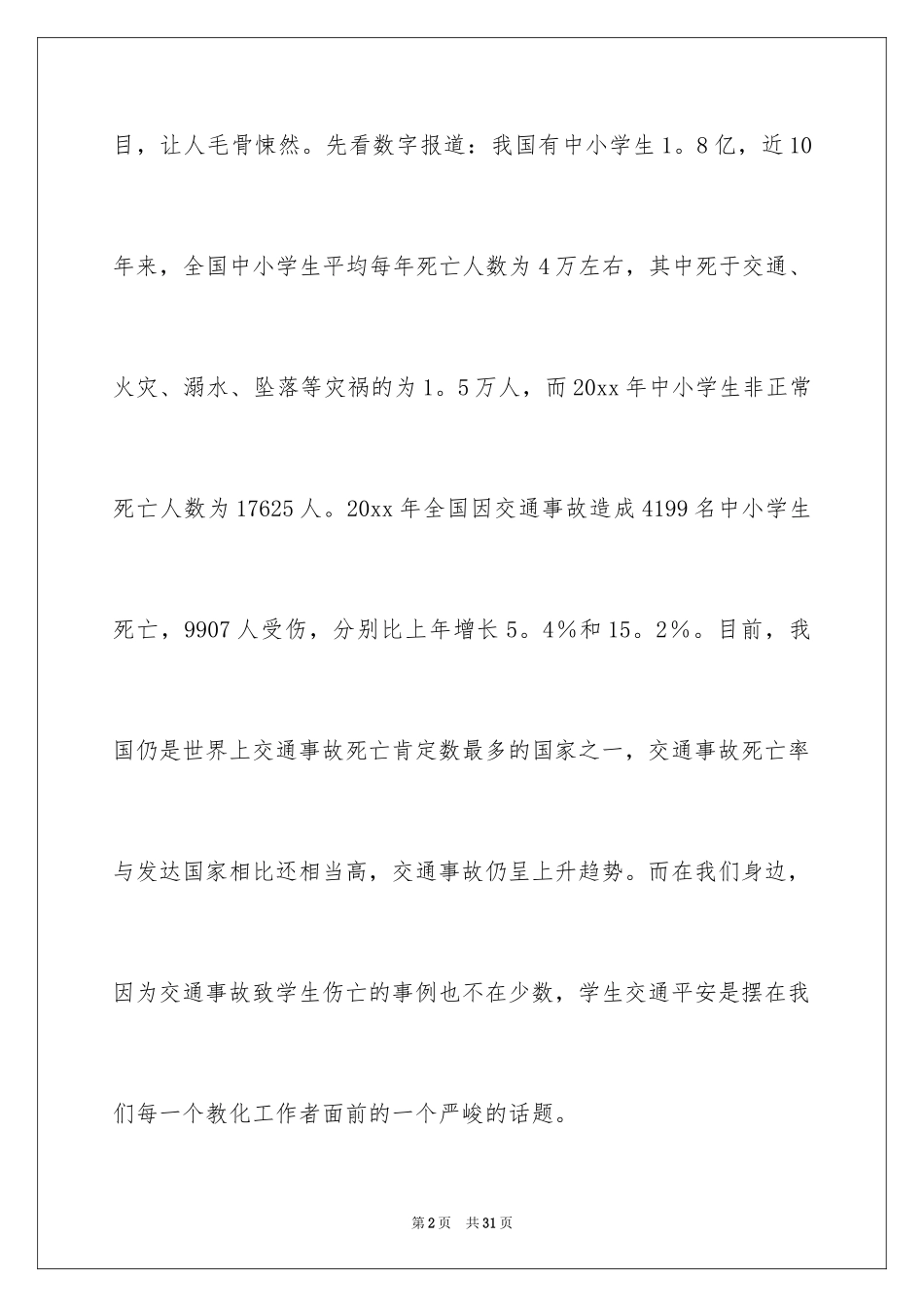 目，让人毛骨悚然。先看数字报道：我国有中小学生1。8亿，近10年来，全国中小学生平均每年死亡人数为4万左右，其中死于交通、火灾、溺水、坠落等灾祸的为1。5万人，而20xx年中小学生非正常死亡人数为17625人。20xx年全国因交通事故造成4199名中小学生死亡，9907人受伤，分别比上年增长5。4%和15。2%。目前，我国仍是世界上交通事故死亡肯定数最多的国家之一，交通事故死亡率与发达国家相比还相当高，交通事故仍呈上升趋势。而在我们身边，因为交通事故致学生伤亡的事例也不在少数，学生交通平安是摆在我们每一个教化工作者面前的一个严峻的话题。

第2页 共31页